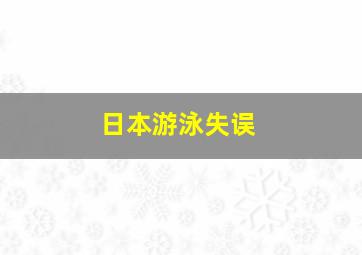 日本游泳失误